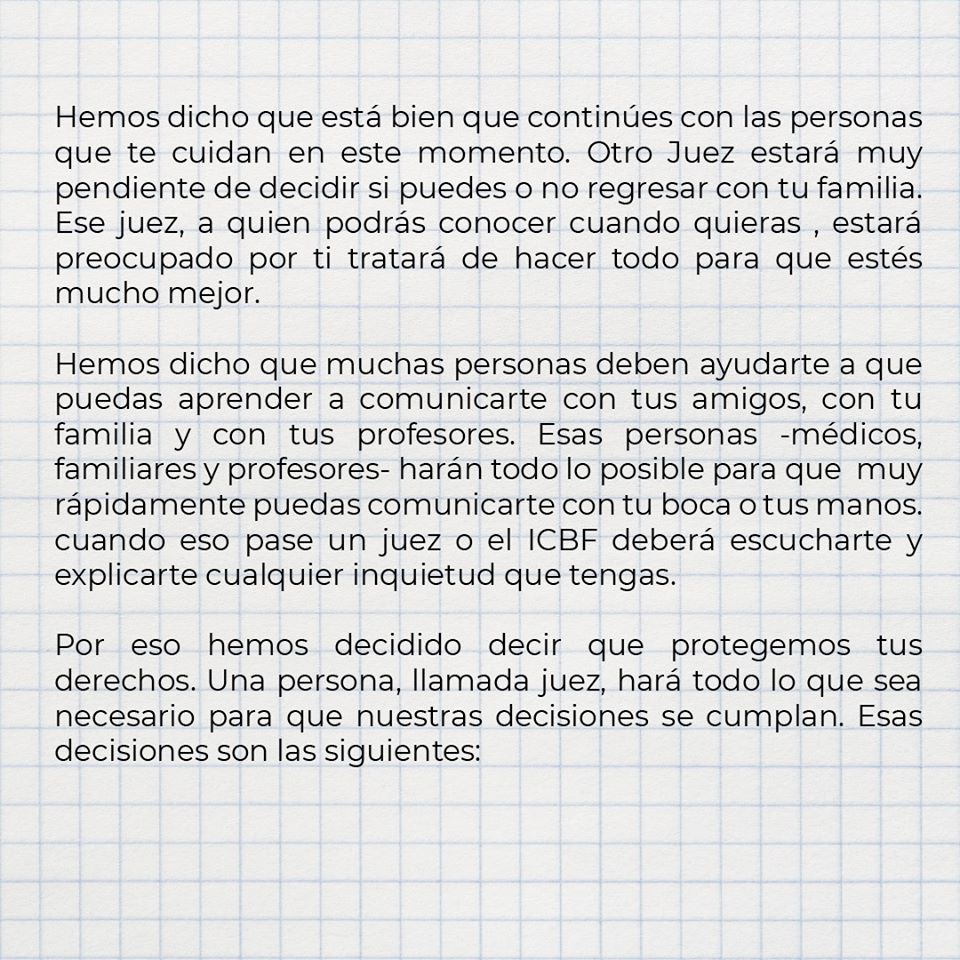 Hemos dicho que está bien que continúes con las personas que te cuidan en este momento. Otro Juez estará muy pendiente de decidir si puedes o no regresar con tu familia. Ese juez, a quien podrás conocer cuando quieras , estará preocupado por ti tratará de hacer todo para que estés mucho mejor.

Hemos dicho que muchas personas deben ayudarte a que puedas aprender a comunicarte con tus amigos, con tu familia y con tus profesores. Esas personas -médicos, familiares y profesores- harán todo lo posible para que muy rápidamente puedas comunicarte con tu boca o tus manos. cuando eso pase un juez o el ICBF deberá escucharte y explicarte cualquier inquietud que tengas.

Por eso hemos decidido decir que protegemos tus derechos. Una persona, llamada juez, hará todo lo que sea necesario para que nuestras decisiones se cumplan. Esas decisiones son las siguientes: